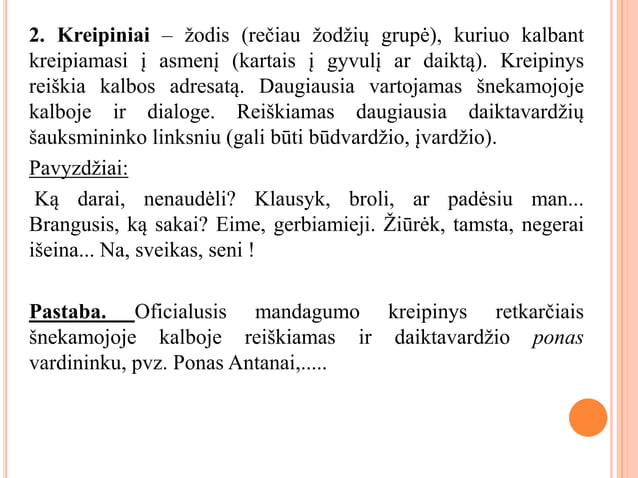 2. Kreipiniai – žodis (rečiau žodžių grupė), kuriuo kalbant kreipiamasi į asmenį (kartais į gyvulį ar daiktą). Kreipinys reiškia kalbos adresatą. Daugiausia vartojamas šnekamojoje kalboje ir dialoge. Reiškiamas daugiausia daiktavardžių šauksmininko linksniu (gali būti būdvardžio, įvardžio).

Pavyzdžiai:

Ką darai, nenaudėli? Klausyk, broli, ar padėsiu man... Brangusis, ką sakai? Eime, gerbiamieji. Žiūrėk, tamsta, negerai išeina... Na, sveikas, seni !

Pastaba. Oficialusis mandagumo kreipinys retkarčiais šnekamojoje kalboje reiškiamas ir daiktavardžio ponas vardininku, pvz. Ponas Antanai,.....